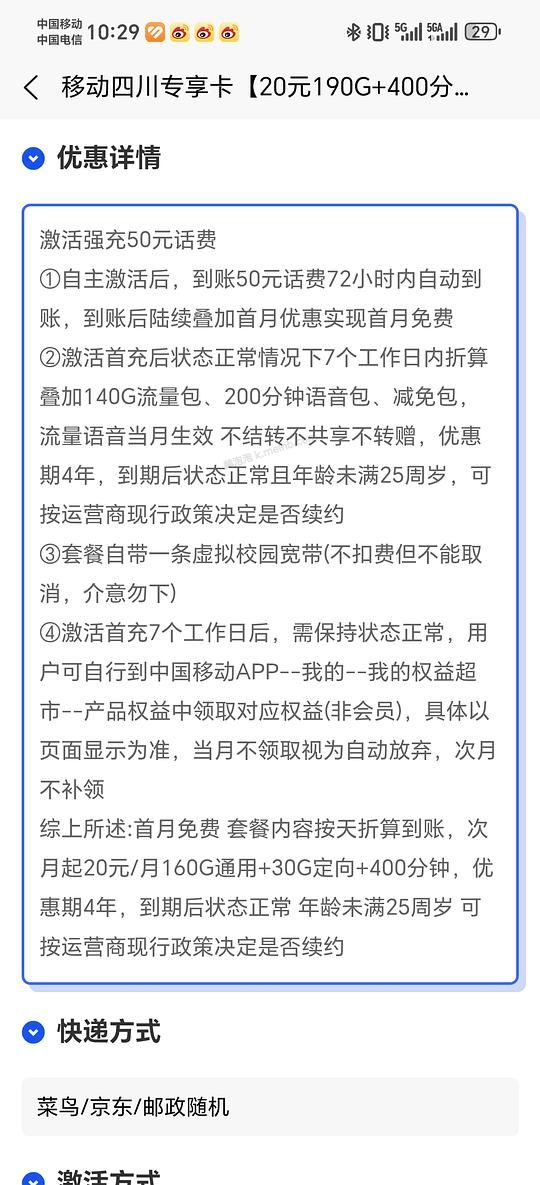 中国移动
中国电信 10:29 5G 5GA 29

移动四川专享卡【20元190G+400分...

优惠详情

激活强充50元话费
①自主激活后，到账50元话费72小时内自动到账，到账后陆续叠加首月优惠实现首月免费
②激活首充后状态正常情况下7个工作日内折算叠加140G流量包、200分钟语音包、减免包，流量语音当月生效 不结转不共享不转赠，优惠期4年，到期后状态正常且年龄未满25周岁，可按运营商现行政策决定是否续约
③套餐自带一条虚拟校园宽带(不扣费但不能取消，介意勿下)
④激活首充7个工作日后，需保持状态正常，用户可自行到中国移动APP--我的--我的权益超市--产品权益中领取对应权益(非会员)，具体以页面显示为准，当月不领取视为自动放弃，次月不补领
综上所述:首月免费 套餐内容按天折算到账，次月起20元/月160G通用+30G定向+400分钟，优惠期4年，到期后状态正常 年龄未满25周岁 可按运营商现行政策决定是否续约

快递方式

菜鸟/京东/邮政随机

激活方式